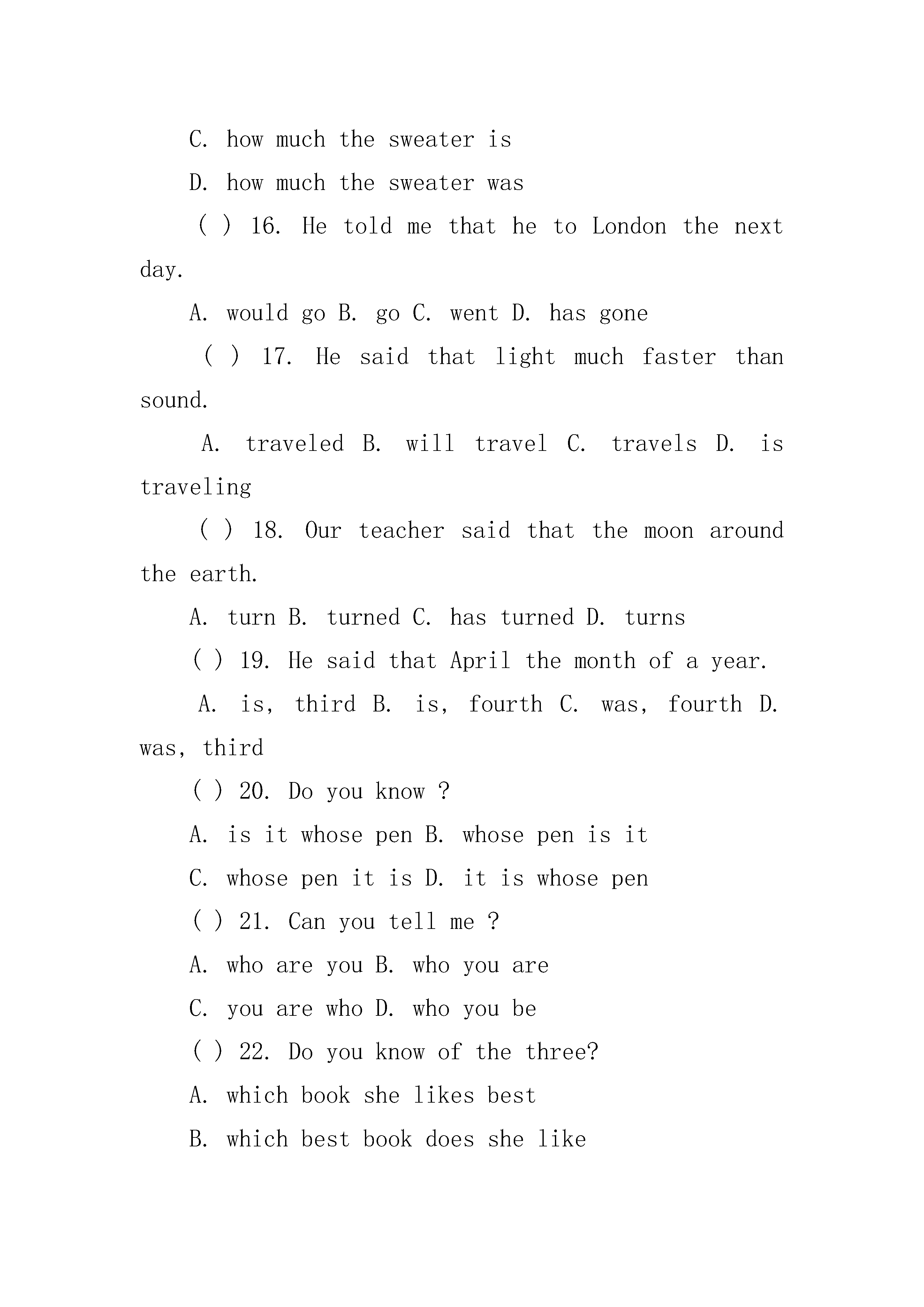 C. how much the sweater is

D. how much the sweater was

( ) 16. He told me that he to London the next day.

A. would go B. go C. went D. has gone

( ) 17. He said that light much faster than sound.

A. traveled B. will travel C. travels D. is traveling

( ) 18. Our teacher said that the moon around the earth.

A. turn B. turned C. has turned D. turns

( ) 19. He said that April the month of a year.

A. is, third B. is, fourth C. was, fourth D. was, third

( ) 20. Do you know ?

A. is it whose pen B. whose pen is it

C. whose pen it is D. it is whose pen

( ) 21. Can you tell me ?

A. who are you B. who you are

C. you are who D. who you be

( ) 22. Do you know of the three?

A. which book she likes best

B. which best book does she like